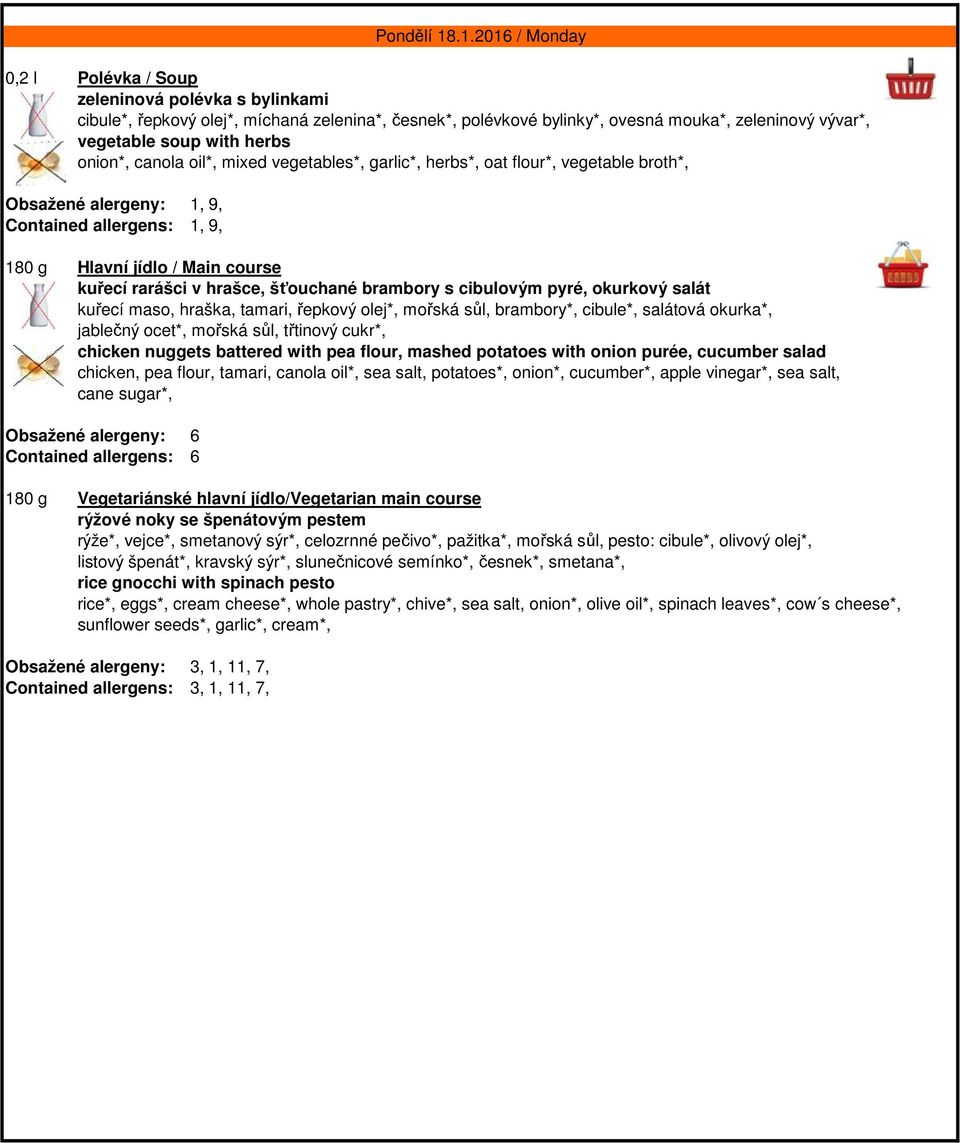 Pondělí 18.1.2016 / Monday

0,2 l Polévka / Soup
zeleninová polévka s bylinkami
cibule*, řepkový olej*, míchaná zelenina*, česnek*, polévkové bylinky*, ovesná mouka*, zeleninový vývar*,
vegetable soup with herbs
onion*, canola oil*, mixed vegetables*, garlic*, herbs*, oat flour*, vegetable broth*,

Obsažené alergeny: 1, 9,
Contained allergens: 1, 9,

180 g Hlavní jídlo / Main course
kuřecí rarášci v hrašce, šťouchané brambory s cibulovým pyré, okurkový salát
kuřecí maso, hraška, tamari, řepkový olej*, mořská sůl, brambory*, cibule*, salátová okurka*, jablečný ocet*, mořská sůl, třtinový cukr*,
chicken nuggets battered with pea flour, mashed potatoes with onion purée, cucumber salad
chicken, pea flour, tamari, canola oil*, sea salt, potatoes*, onion*, cucumber*, apple vinegar*, sea salt, cane sugar*,

Obsažené alergeny: 6
Contained allergens: 6

180 g Vegetariánské hlavní jídlo/Vegetarian main course
rýžové noky se špenátovým pestem
rýže*, vejce*, smetanový sýr*, celozrnné pečivo*, pažitka*, mořská sůl, pesto: cibule*, olivový olej*, listový špenát*, kravský sýr*, slunečnicové semínko*, česnek*, smetana*,
rice gnocchi with spinach pesto
rice*, eggs*, cream cheese*, whole pastry*, chive*, sea salt, onion*, olive oil*, spinach leaves*, cow´s cheese*, sunflower seeds*, garlic*, cream*,

Obsažené alergeny: 3, 1, 11, 7,
Contained allergens: 3, 1, 11, 7,